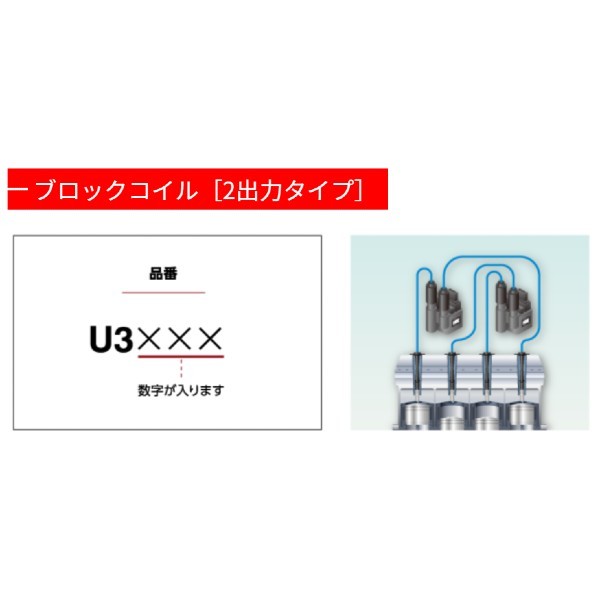 ーブロックコイル［2出力タイプ］

品番

U3×××

数字が入ります